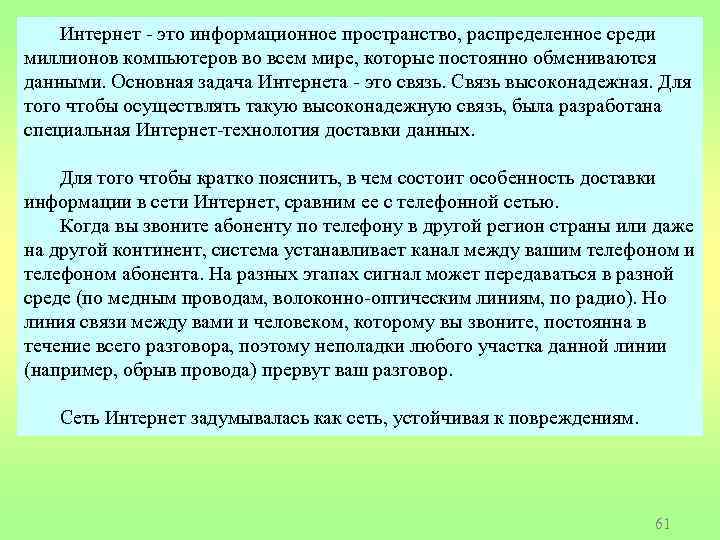 Интернет - это информационное пространство, распределенное среди миллионов компьютеров во всем мире, которые постоянно обмениваются данными. Основная задача Интернета - это связь. Связь высоконадежная. Для того чтобы осуществлять такую высоконадежную связь, была разработана специальная Интернет-технология доставки данных.

Для того чтобы кратко пояснить, в чем состоит особенность доставки информации в сети Интернет, сравним ее с телефонной сетью.

Когда вы звоните абоненту по телефону в другой регион страны или даже на другой континент, система устанавливает канал между вашим телефоном и телефоном абонента. На разных этапах сигнал может передаваться в разной среде (по медным проводам, волоконно-оптическим линиям, по радио). Но линия связи между вами и человеком, которому вы звоните, постоянна в течение всего разговора, поэтому неполадки любого участка данной линии (например, обрыв провода) прервут ваш разговор.

Сеть Интернет задумывалась как сеть, устойчивая к повреждениям.

61